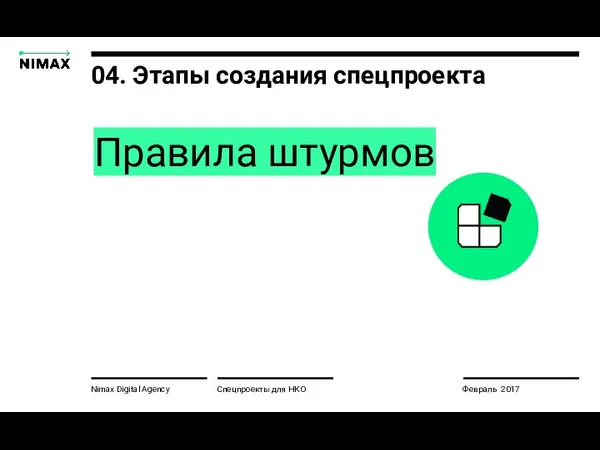 NIMAX

04. Этапы создания спецпроекта

Правила штурмов

Nimax Digital Agency

Спецпроекты для НКО

Февраль 2017